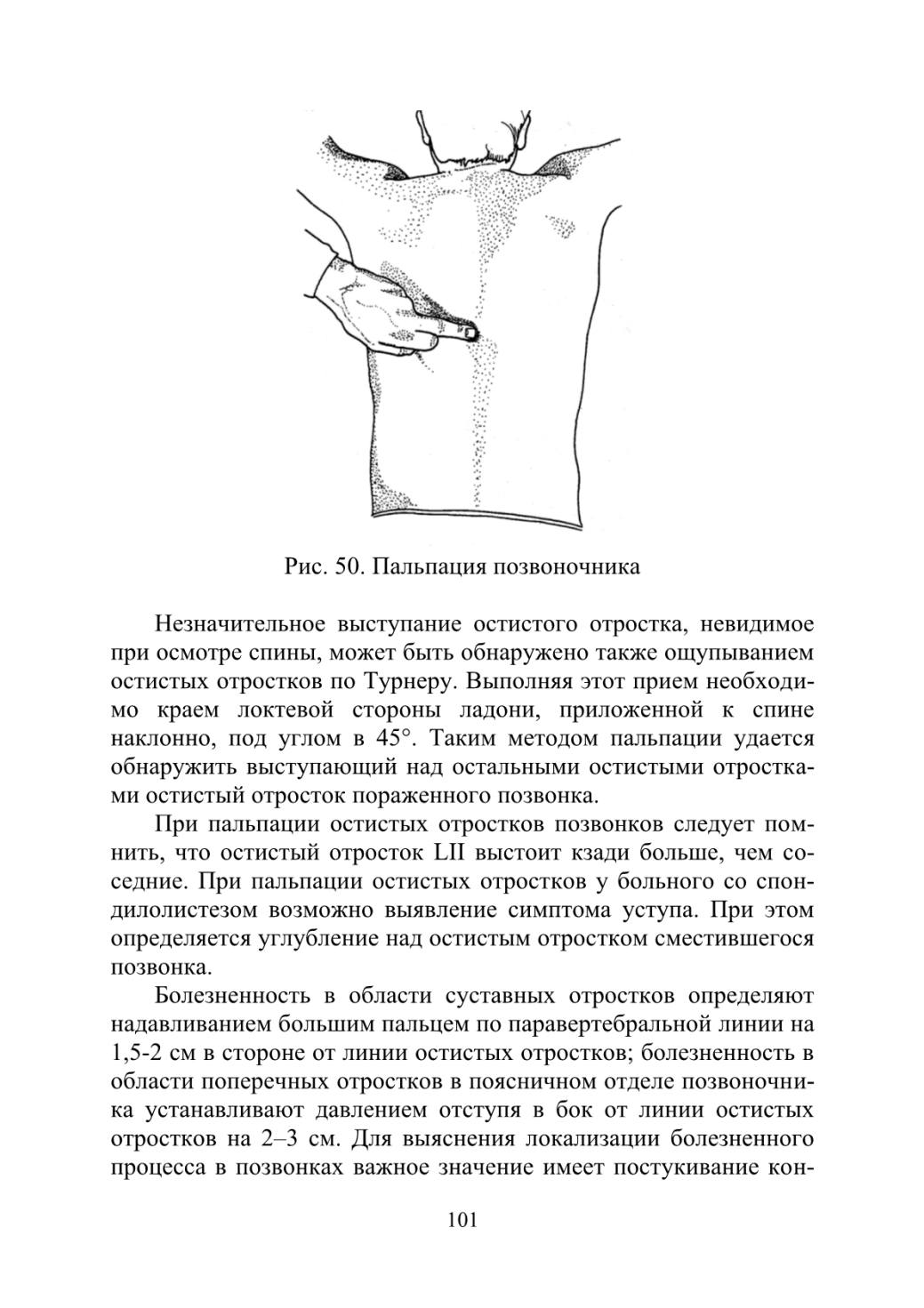 Рис. 50. Пальпация позвоночника

Незначительное выступание остистого отростка, невидимое при осмотре спины, может быть обнаружено также ощупыванием остистых отростков по Турнеру. Выполняя этот прием необходимо краем локтевой стороны ладони, приложенной к спине наклонно, под углом в 45°. Таким методом пальпации удается обнаружить выступающий над остальными остистыми отростками остистый отросток пораженного позвонка.

При пальпации остистых отростков позвонков следует помнить, что остистый отросток LII выстоит кзади больше, чем соседние. При пальпации остистых отростков у больного со спондилолистезом возможно выявление симптома уступа. При этом определяется углубление над остистым отростком сместившегося позвонка.

Болезненность в области суставных отростков определяют надавливанием большим пальцем по паравертебральной линии на 1,5-2 см в стороне от линии остистых отростков; болезненность в области поперечных отростков в поясничном отделе позвоночника устанавливают давлением отступя в бок от линии остистых отростков на 2–3 см. Для выяснения локализации болезненного процесса в позвонках важное значение имеет постукивание кон-

101